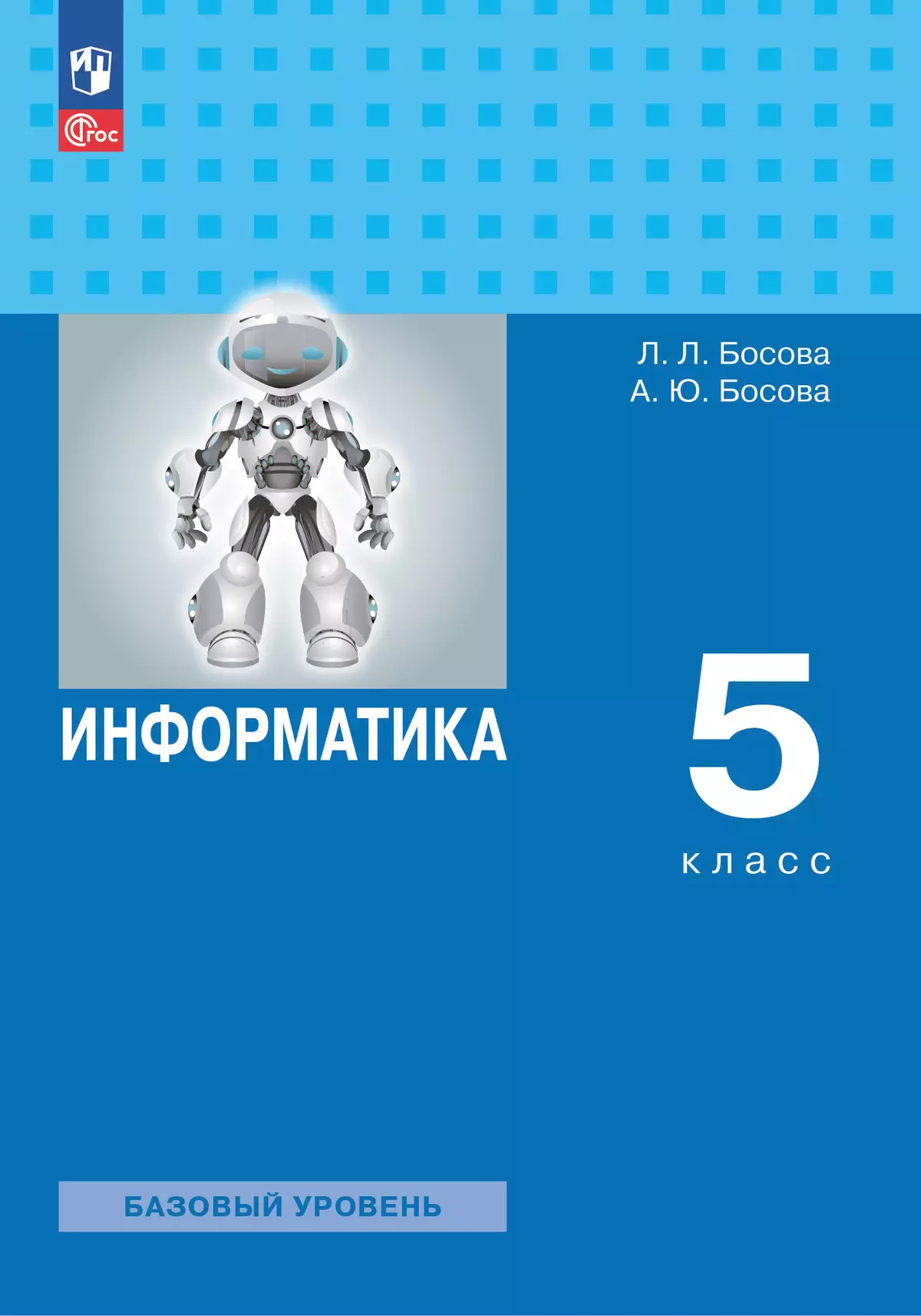 ФГОС

Л. Л. Босова
А. Ю. Босова

ИНФОРМАТИКА

5
класс

БАЗОВЫЙ УРОВЕНЬ